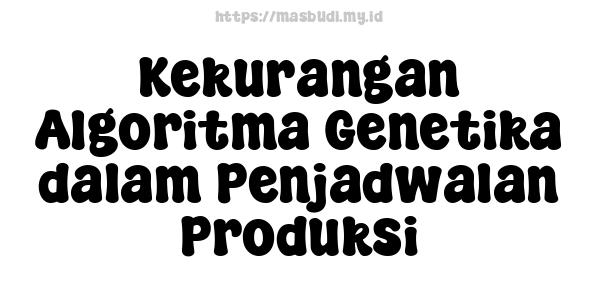 https://masbudi.my.id

Kekurangan Algoritma Genetika dalam Penjadwalan Produksi